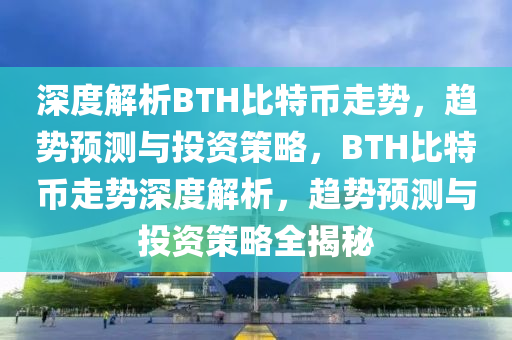 深度解析BTH比特币走势，趋势预测与投资策略，BTH比特币走势深度解析，趋势预测与投资策略全揭秘